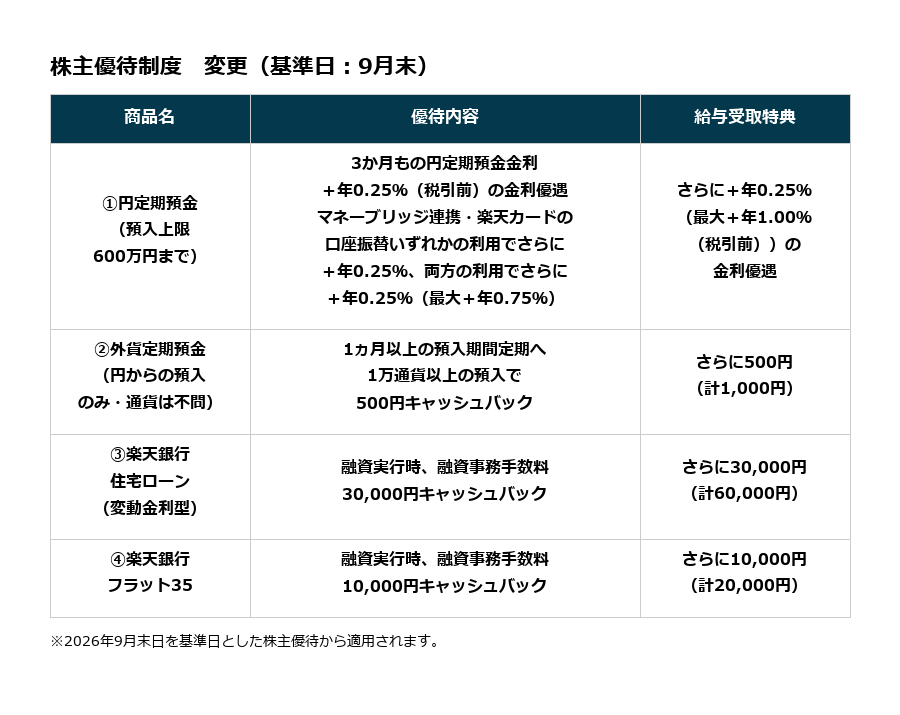 株主優待制度　変更（基準日：9月末）

| 商品名 | 優待内容 | 給与受取特典 |
|---|---|---|
| ①円定期預金（預入上限600万円まで） | 3か月もの円定期預金金利＋年0.25%（税引前）の金利優遇 マネーブリッジ連携・楽天カードの口座振替いずれかの利用でさらに＋年0.25%、両方の利用でさらに＋年0.25%（最大＋年0.75%） | さらに＋年0.25%（最大＋年1.00%（税引前））の金利優遇 |
| ②外貨定期預金（円からの預入のみ・通貨は不問） | 1ヵ月以上の預入期間定期へ1万通貨以上の預入で500円キャッシュバック | さらに500円（計1,000円） |
| ③楽天銀行 住宅ローン（変動金利型） | 融資実行時、融資事務手数料30,000円キャッシュバック | さらに30,000円（計60,000円） |
| ④楽天銀行 フラット35 | 融資実行時、融資事務手数料10,000円キャッシュバック | さらに10,000円（計20,000円） |

※2026年9月末日を基準日とした株主優待から適用されます。